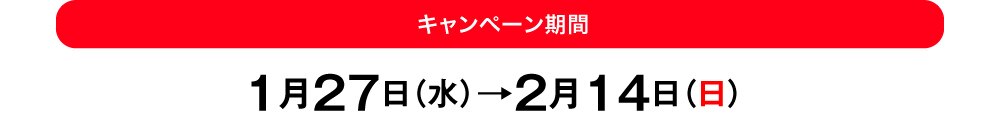 キャンペーン期間

1月27日（水）→2月14日（日）